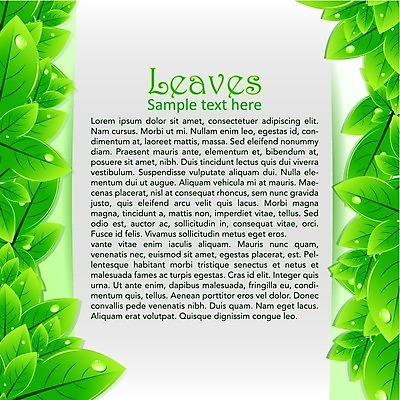 Leaves
Sample text here

Lorem ipsum dolor sit amet, consectetuer adipiscing elit. Nam cursus. Morbi ut mi. Nullam enim leo, egestas id, condimentum at, laoreet mattis, massa. Sed eleifend nonummy diam. Praesent mauris ante, elementum et, bibendum at, posuere sit amet, nibh. Duis tincidunt lectus quis dui viverra vestibulum. Suspendisse vulputate aliquam dui. Nulla elementum dui ut augue. Aliquam vehicula mi at mauris. Maecenas placerat, nisl at consequat rhoncus, sem nunc gravida justo, quis eleifend arcu velit quis lacus. Morbi magna magna, tincidunt a, mattis non, imperdiet vitae, tellus. Sed odio est, auctor ac, sollicitudin in, consequat vitae, orci. Fusce id felis. Vivamus sollicitudin metus eget eros.

vante vitae enim iaculis aliquam. Mauris nunc quam, venenatis nec, euismod sit amet, egestas placerat, est. Pellentesque habitant morbi tristique senectus et netus et malesuada fames ac turpis egestas. Cras id elit. Integer quis urna. Ut ante enim, dapibus malesuada, fringilla eu, condimentum quis, tellus. Aenean porttitor eros vel dolor. Donec convallis pede venenatis nibh. Duis quam. Nam eget lacus. Aliquam erat volutpat. Quisque dignissim congue leo.